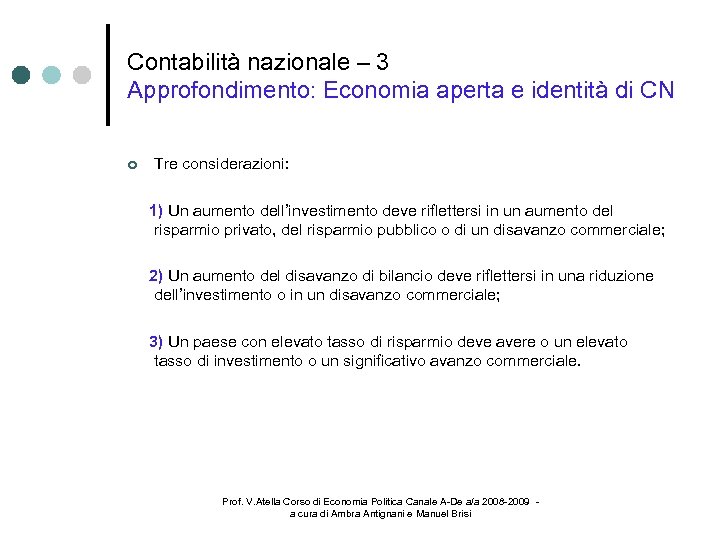 Contabilità nazionale – 3
Approfondimento: Economia aperta e identità di CN

Tre considerazioni:

1) Un aumento dell'investimento deve riflettersi in un aumento del risparmio privato, del risparmio pubblico o di un disavanzo commerciale;

2) Un aumento del disavanzo di bilancio deve riflettersi in una riduzione dell'investimento o in un disavanzo commerciale;

3) Un paese con elevato tasso di risparmio deve avere o un elevato tasso di investimento o un significativo avanzo commerciale.

Prof. V.Atella Corso di Economia Politica Canale A-De a/a 2008-2009 - a cura di Ambra Antignani e Manuel Brisi